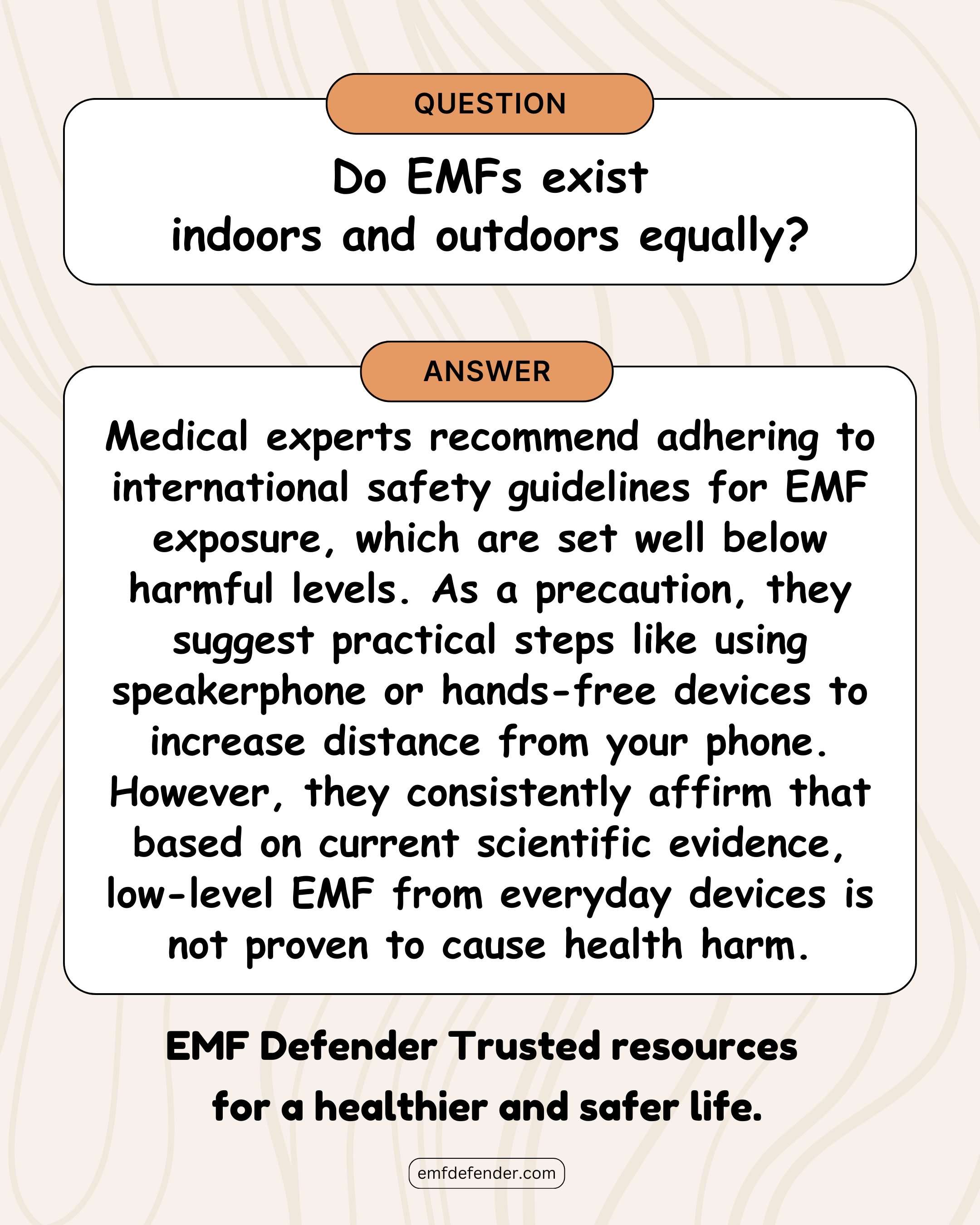 QUESTION

Do EMFs exist indoors and outdoors equally?

ANSWER

Medical experts recommend adhering to international safety guidelines for EMF exposure, which are set well below harmful levels. As a precaution, they suggest practical steps like using speakerphone or hands-free devices to increase distance from your phone. However, they consistently affirm that based on current scientific evidence, low-level EMF from everyday devices is not proven to cause health harm.

EMF Defender Trusted resources for a healthier and safer life.

emfdefender.com